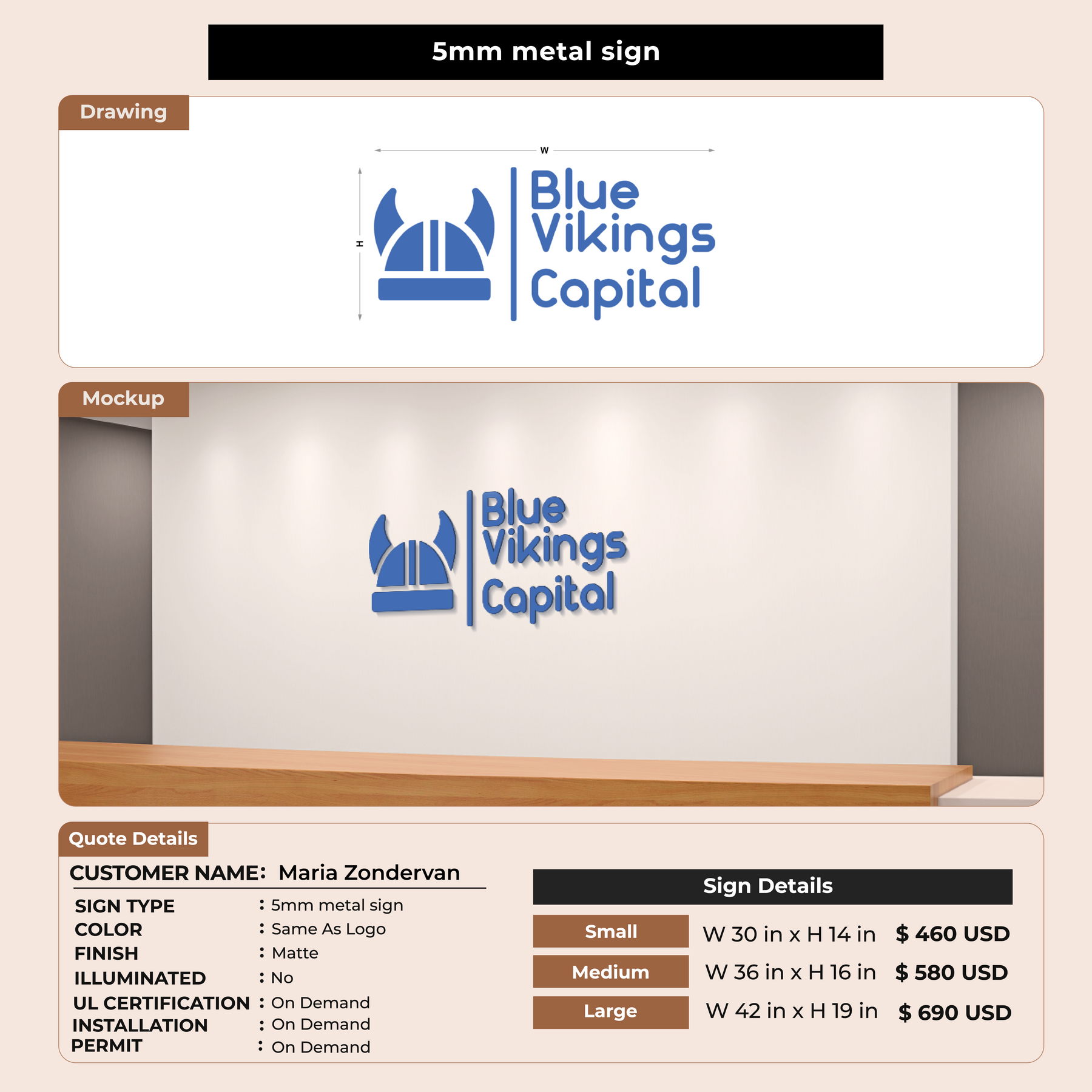 5mm metal sign

Drawing

W

H

Blue
Vikings
Capital

Mockup

Blue
Vikings
Capital

Quote Details

CUSTOMER NAME: Maria Zondervan

SIGN TYPE : 5mm metal sign
COLOR : Same As Logo
FINISH : Matte
ILLUMINATED : No
UL CERTIFICATION : On Demand
INSTALLATION : On Demand
PERMIT : On Demand

Sign Details

Small W 30 in x H 14 in $ 460 USD
Medium W 36 in x H 16 in $ 580 USD
Large W 42 in x H 19 in $ 690 USD